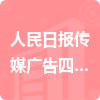 人民日报传媒广告四...